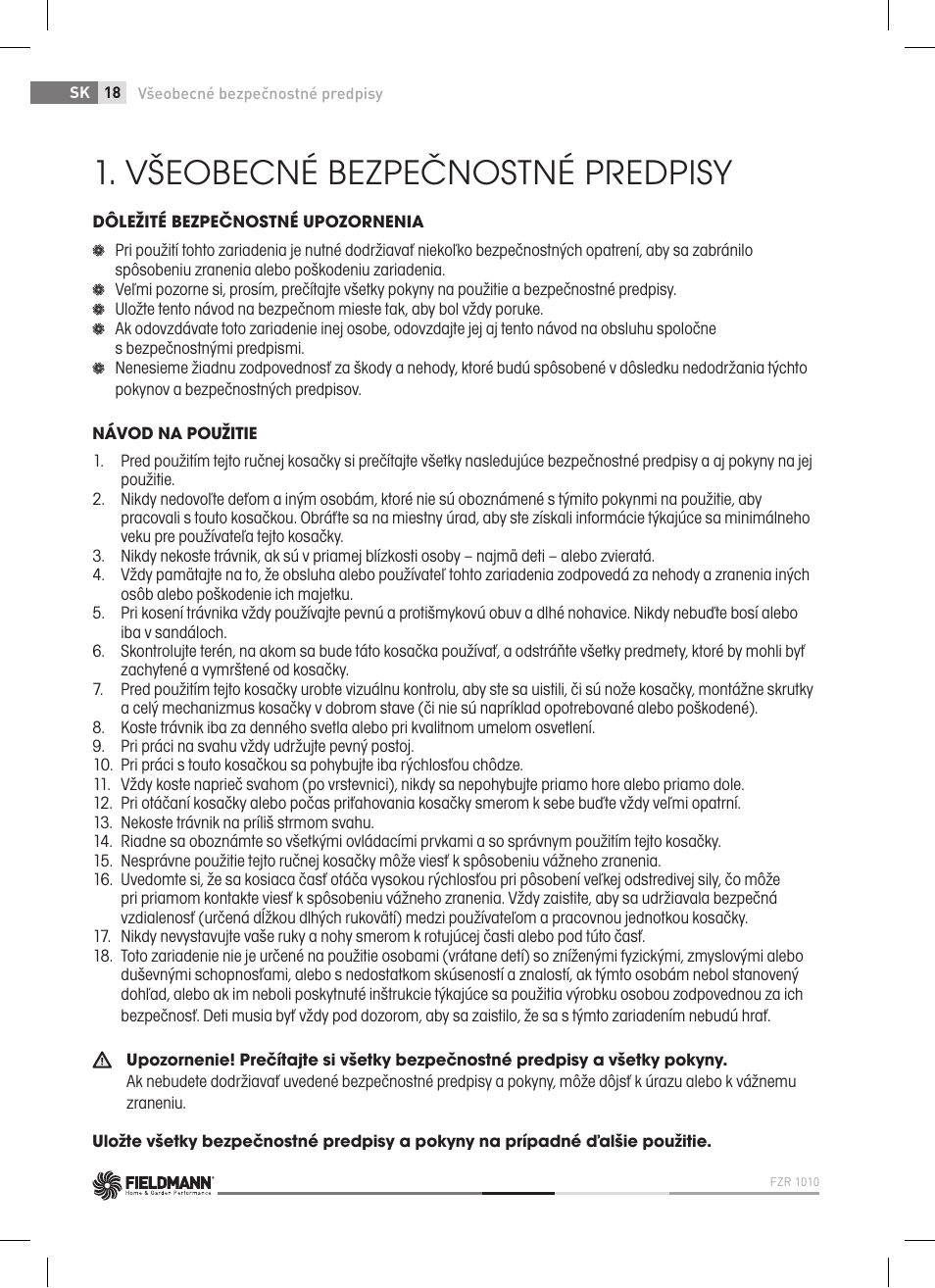 SK 18 Všeobecné bezpečnostné predpisy

1. VŠEOBECNÉ BEZPEČNOSTNÉ PREDPISY

DÔLEŽITÉ BEZPEČNOSTNÉ UPOZORNENIA

Pri použití tohto zariadenia je nutné dodržiavať niekoľko bezpečnostných opatrení, aby sa zabránilo spôsobeniu zranenia alebo poškodeniu zariadenia.
Veľmi pozorne si, prosím, prečítajte všetky pokyny na použitie a bezpečnostné predpisy.
Uložte tento návod na bezpečnom mieste tak, aby bol vždy poruke.
Ak odovzdávate toto zariadenie inej osobe, odovzdajte jej aj tento návod na obsluhu spoločne s bezpečnostnými predpismi.
Nenesieme žiadnu zodpovednosť za škody a nehody, ktoré budú spôsobené v dôsledku nedodržania týchto pokynov a bezpečnostných predpisov.

NÁVOD NA POUŽITIE

1. Pred použitím tejto ručnej kosačky si prečítajte všetky nasledujúce bezpečnostné predpisy a aj pokyny na jej použitie.
2. Nikdy nedovoľte deťom a iným osobám, ktoré nie sú oboznámené s týmito pokynmi na použitie, aby pracovali s touto kosačkou. Obráťte sa na miestny úrad, aby ste získali informácie týkajúce sa minimálneho veku pre používateľa tejto kosačky.
3. Nikdy nekoste trávnik, ak sú v priamej blízkosti osoby – najmä deti – alebo zvieratá.
4. Vždy pamätajte na to, že obsluha alebo používateľ tohto zariadenia zodpovedá za nehody a zranenia iných osôb alebo poškodenie ich majetku.
5. Pri kosení trávnika vždy používajte pevnú a protišmykovú obuv a dlhé nohavice. Nikdy nebuďte bosí alebo iba v sandáloch.
6. Skontrolujte terén, na akom sa bude táto kosačka používať, a odstráňte všetky predmety, ktoré by mohli byť zachytené a vymrštené od kosačky.
7. Pred použitím tejto kosačky urobte vizuálnu kontrolu, aby ste sa uistili, či sú nože kosačky, montážne skrutky a celý mechanizmus kosačky v dobrom stave (či nie sú napríklad opotrebované alebo poškodené).
8. Koste trávnik iba za denného svetla alebo pri kvalitnom umelom osvetlení.
9. Pri práci na svahu vždy udržujte pevný postoj.
10. Pri práci s touto kosačkou sa pohybujte iba rýchlosťou chôdze.
11. Vždy koste naprieč svahom (po vrstevnici), nikdy sa nepohybujte priamo hore alebo priamo dole.
12. Pri otáčaní kosačky alebo počas priťahovania kosačky smerom k sebe buďte vždy veľmi opatrní.
13. Nekoste trávnik na príliš strmom svahu.
14. Riadne sa oboznámte so všetkými ovládacími prvkami a so správnym použitím tejto kosačky.
15. Nesprávne použitie tejto ručnej kosačky môže viesť k spôsobeniu vážneho zranenia.
16. Uvedomte si, že sa kosiaca časť otáča vysokou rýchlosťou pri pôsobení veľkej odstredivej sily, čo môže pri priamom kontakte viesť k spôsobeniu vážneho zranenia. Vždy zaistite, aby sa udržiavala bezpečná vzdialenosť (určená dĺžkou dlhých rukovätí) medzi používateľom a pracovnou jednotkou kosačky.
17. Nikdy nevystavujte vaše ruky a nohy smerom k rotujúcej časti alebo pod túto časť.
18. Toto zariadenie nie je určené na použitie osobami (vrátane detí) so zníženými fyzickými, zmyslovými alebo duševnými schopnosťami, alebo s nedostatkom skúseností a znalostí, ak týmto osobám nebol stanovený dohľad, alebo ak im neboli poskytnuté inštrukcie týkajúce sa použitia výrobku osobou zodpovednou za ich bezpečnosť. Deti musia byť vždy pod dozorom, aby sa zaistilo, že sa s týmto zariadením nebudú hrať.

Upozornenie! Prečítajte si všetky bezpečnostné predpisy a všetky pokyny.
Ak nebudete dodržiavať uvedené bezpečnostné predpisy a pokyny, môže dôjsť k úrazu alebo k vážnemu zraneniu.

Uložte všetky bezpečnostné predpisy a pokyny na prípadné ďalšie použitie.

FIELDMANN Home & Garden Performance
FZR 1010